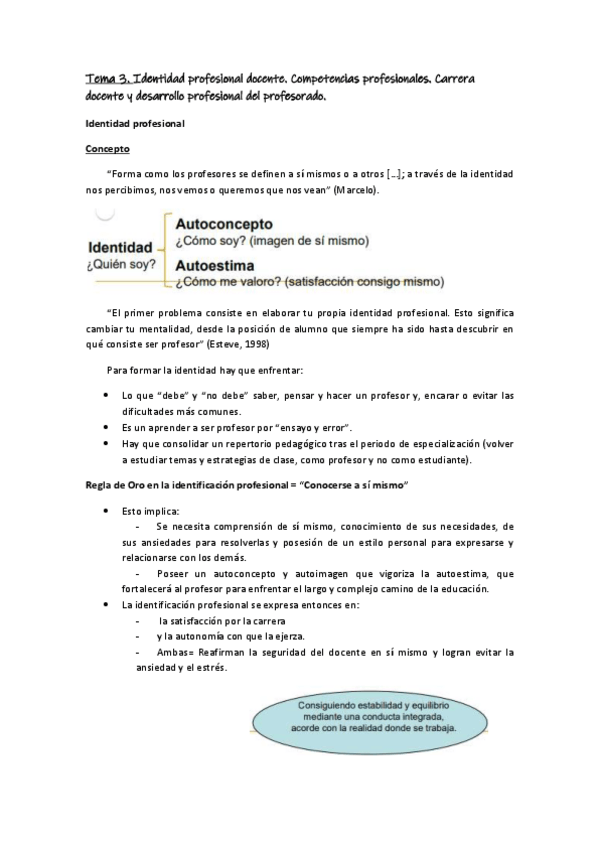 Tema 3. Identidad profesional docente. Competencias profesionales. Carrera docente y desarrollo profesional del profesorado.

Identidad profesional

Concepto

"Forma como los profesores se definen a sí mismos o a otros [...]; a través de la identidad nos percibimos, nos vemos o queremos que nos vean" (Marcelo).

Identidad
¿Quién soy?

Autoconcepto
¿Cómo soy? (imagen de sí mismo)

Autoestima
¿Cómo me valoro? (satisfacción consigo mismo)

"El primer problema consiste en elaborar tu propia identidad profesional. Esto significa cambiar tu mentalidad, desde la posición de alumno que siempre ha sido hasta descubrir en qué consiste ser profesor" (Esteve, 1998)

Para formar la identidad hay que enfrentar:

• Lo que "debe" y "no debe" saber, pensar y hacer un profesor y, encarar o evitar las dificultades más comunes.
• Es un aprender a ser profesor por "ensayo y error".
• Hay que consolidar un repertorio pedagógico tras el periodo de especialización (volver a estudiar temas y estrategias de clase, como profesor y no como estudiante).

Regla de Oro en la identificación profesional = "Conocerse a sí mismo"

• Esto implica:
- Se necesita comprensión de sí mismo, conocimiento de sus necesidades, de sus ansiedades para resolverlas y posesión de un estilo personal para expresarse y relacionarse con los demás.
- Poseer un autoconcepto y autoimagen que vigoriza la autoestima, que fortalecerá al profesor para enfrentar el largo y complejo camino de la educación.
• La identificación profesional se expresa entonces en:
- la satisfacción por la carrera
- y la autonomía con que la ejerza.
- Ambas= Reafirman la seguridad del docente en sí mismo y logran evitar la ansiedad y el estrés.

Consiguiendo estabilidad y equilibrio mediante una conducta integrada, acorde con la realidad donde se trabaja.